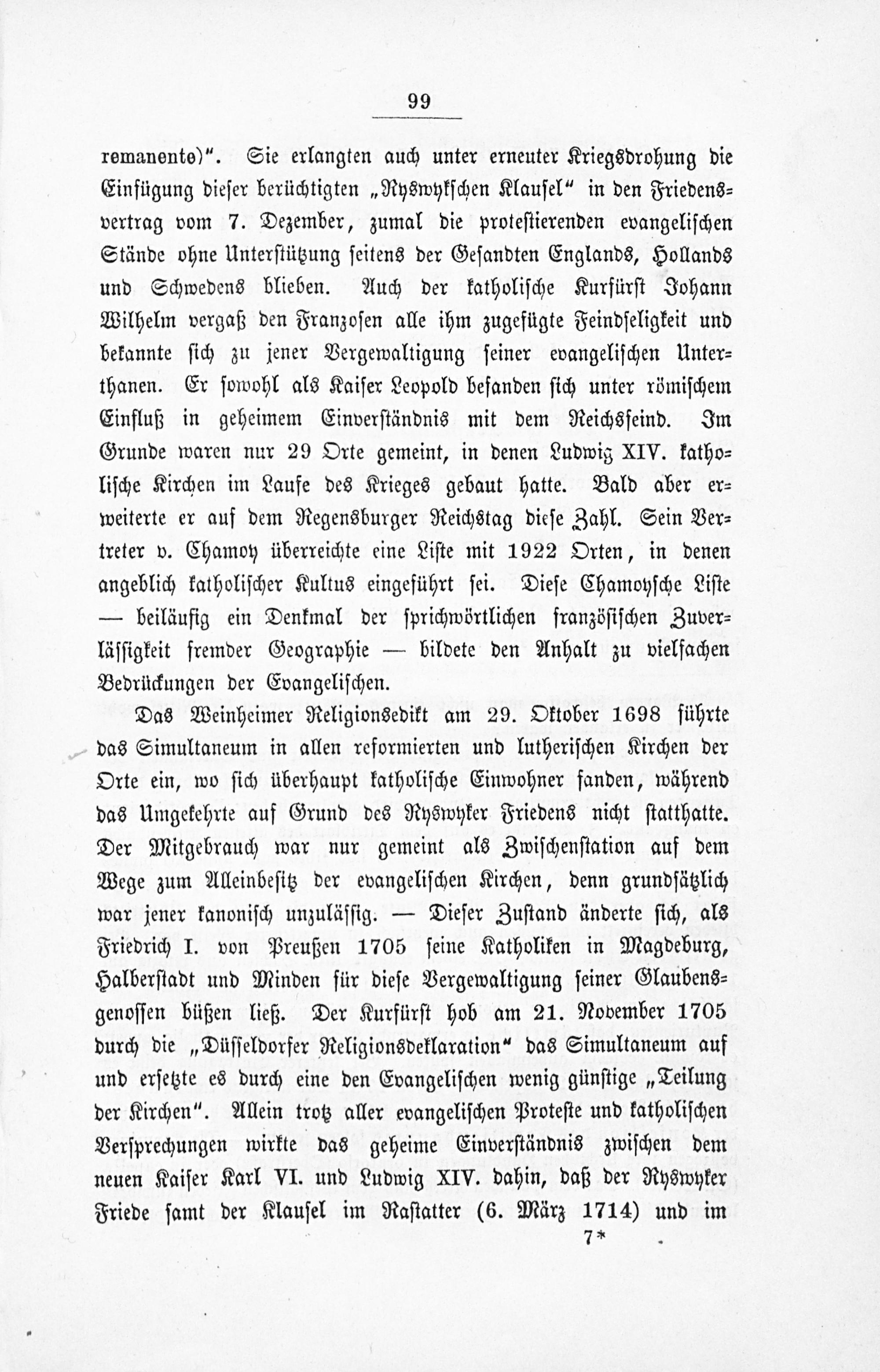 99

remanente)". Sie erlangten auch unter erneuter Kriegsdrohung die Einfügung dieser berüchtigten „Ryswykschen Klausel" in den Friedensvertrag vom 7. Dezember, zumal die protestierenden evangelischen Stände ohne Unterstützung seitens der Gesandten Englands, Hollands und Schwedens blieben. Auch der katholische Kurfürst Johann Wilhelm vergaß den Franzosen alle ihm zugefügte Feindseligkeit und bekannte sich zu jener Vergewaltigung seiner evangelischen Unterthanen. Er sowohl als Kaiser Leopold befanden sich unter römischem Einfluß in geheimem Einverständnis mit dem Reichsfeind. Im Grunde waren nur 29 Orte gemeint, in denen Ludwig XIV. katholische Kirchen im Laufe des Krieges gebaut hatte. Bald aber erweiterte er auf dem Regensburger Reichstag diese Zahl. Sein Vertreter v. Chamoy überreichte eine Liste mit 1922 Orten, in denen angeblich katholischer Kultus eingeführt sei. Diese Chamoysche Liste — beiläufig ein Denkmal der sprichwörtlichen französischen Zuverlässigkeit fremder Geographie — bildete den Anhalt zu vielfachen Bedrückungen der Evangelischen.

Das Weinheimer Religionsedikt am 29. Oktober 1698 führte das Simultaneum in allen reformierten und lutherischen Kirchen der Orte ein, wo sich überhaupt katholische Einwohner fanden, während das Umgekehrte auf Grund des Ryswyker Friedens nicht statthatte. Der Mitgebrauch war nur gemeint als Zwischenstation auf dem Wege zum Alleinbesitz der evangelischen Kirchen, denn grundsätzlich war jener kanonisch unzulässig. — Dieser Zustand änderte sich, als Friedrich I. von Preußen 1705 seine Katholiken in Magdeburg, Halberstadt und Minden für diese Vergewaltigung seiner Glaubensgenossen büßen ließ. Der Kurfürst hob am 21. November 1705 durch die „Düsseldorfer Religionsdeklaration" das Simultaneum auf und ersetzte es durch eine den Evangelischen wenig günstige „Teilung der Kirchen". Allein trotz aller evangelischen Proteste und katholischen Versprechungen wirkte das geheime Einverständnis zwischen dem neuen Kaiser Karl VI. und Ludwig XIV. dahin, daß der Ryswyker Friede samt der Klausel im Rastatter (6. März 1714) und im

7*